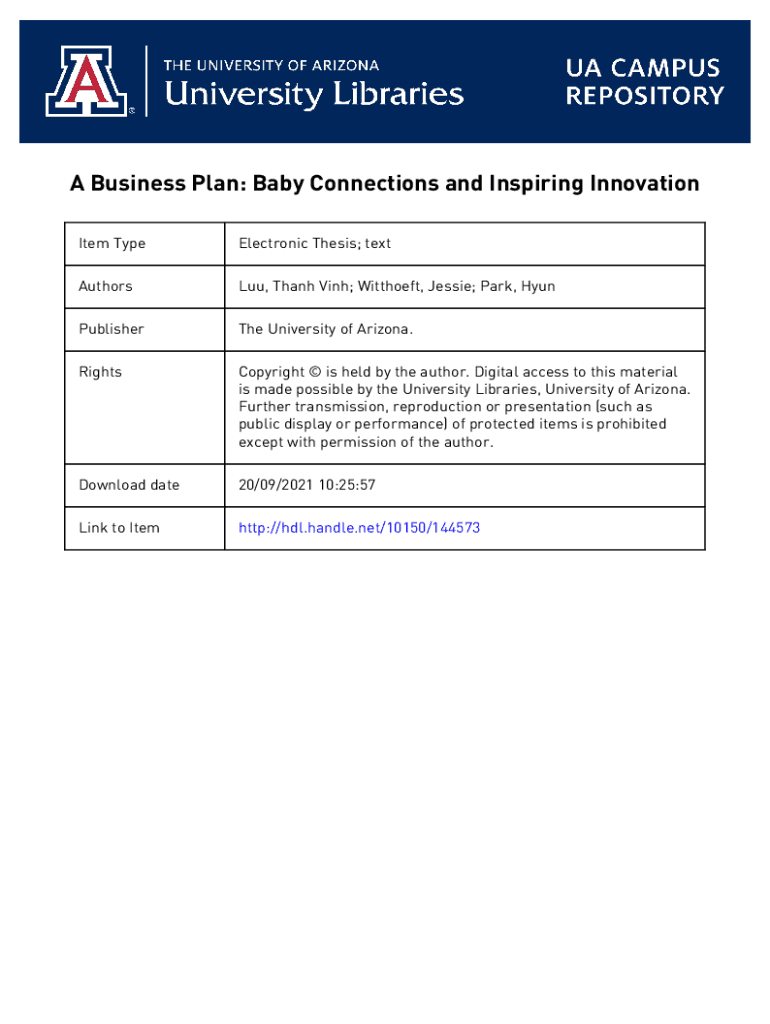 THE UNIVERSITY OF ARIZONA
University Libraries

UA CAMPUS REPOSITORY

A Business Plan: Baby Connections and Inspiring Innovation

| Item Type | Electronic Thesis; text |
|---|---|
| Authors | Luu, Thanh Vinh; Witthoeft, Jessie; Park, Hyun |
| Publisher | The University of Arizona. |
| Rights | Copyright © is held by the author. Digital access to this material is made possible by the University Libraries, University of Arizona. Further transmission, reproduction or presentation (such as public display or performance) of protected items is prohibited except with permission of the author. |
| Download date | 20/09/2021 10:25:57 |
| Link to Item | http://hdl.handle.net/10150/144573 |